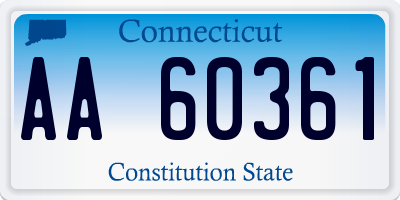 Connecticut

AA 60361

Constitution State